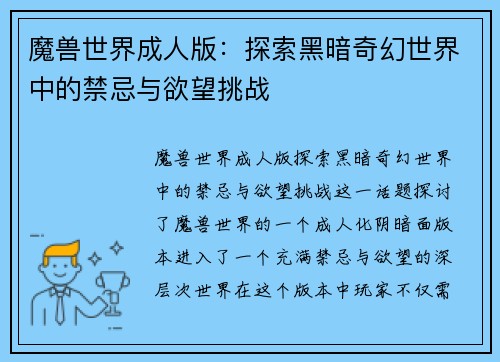 魔兽世界成人版：探索黑暗奇幻世界中的禁忌与欲望挑战

魔兽世界成人版探索黑暗奇幻世界中的禁忌与欲望挑战这一话题探讨了魔兽世界的一个成人化阴暗面版本进入了一个充满禁忌与欲望的深层次世界在这个版本中玩家不仅需